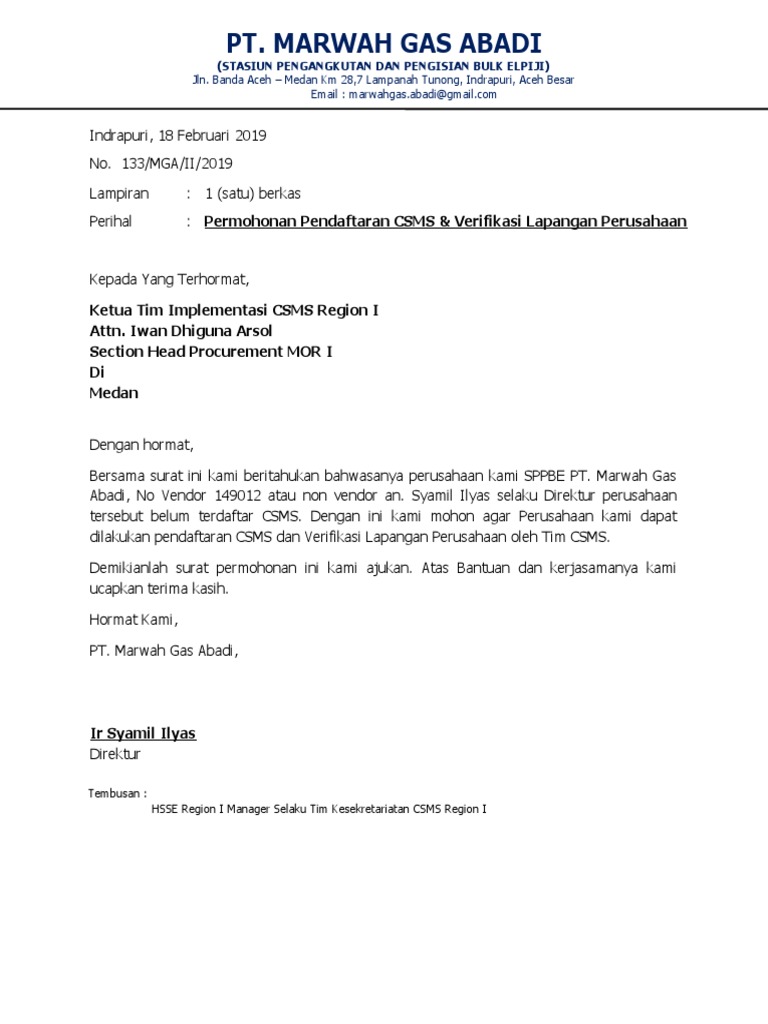 PT. MARWAH GAS ABADI
(STASIUN PENGANGKUTAN DAN PENGISIAN BULK ELPIJI)
Jln. Banda Aceh – Medan Km 28,7 Lampanah Tunong, Indrapuri, Aceh Besar
Email : marwahgas.abadi@gmail.com

Indrapuri, 18 Februari 2019

No. 133/MGA/II/2019

Lampiran : 1 (satu) berkas

Perihal : Permohonan Pendaftaran CSMS & Verifikasi Lapangan Perusahaan

Kepada Yang Terhormat,

Ketua Tim Implementasi CSMS Region I
Attn. Iwan Dhiguna Arsol
Section Head Procurement MOR I
Di
Medan

Dengan hormat,

Bersama surat ini kami beritahukan bahwasanya perusahaan kami SPPBE PT. Marwah Gas Abadi, No Vendor 149012 atau non vendor an. Syamil Ilyas selaku Direktur perusahaan tersebut belum terdaftar CSMS. Dengan ini kami mohon agar Perusahaan kami dapat dilakukan pendaftaran CSMS dan Verifikasi Lapangan Perusahaan oleh Tim CSMS.

Demikianlah surat permohonan ini kami ajukan. Atas Bantuan dan kerjasamanya kami ucapkan terima kasih.

Hormat Kami,

PT. Marwah Gas Abadi,

Ir Syamil Ilyas
Direktur

Tembusan :
HSSE Region I Manager Selaku Tim Kesekretariatan CSMS Region I